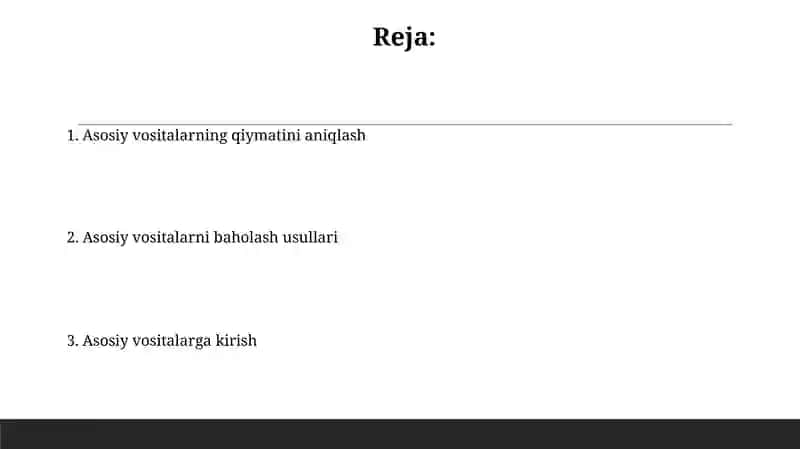 Reja:

1. Asosiy vositalarning qiymatini aniqlash

2. Asosiy vositalarni baholash usullari

3. Asosiy vositalarga kirish